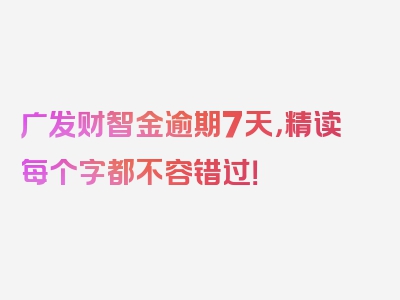 广发财智金逾期7天，精读每个字都不容错过！